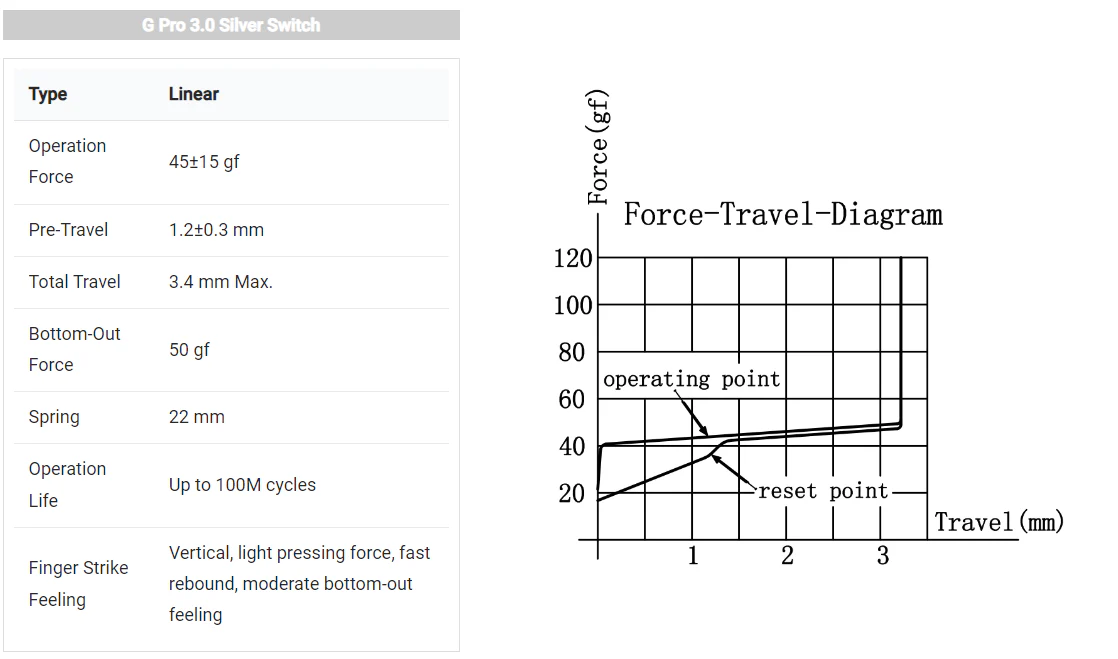 G Pro 3.0 Silver Switch

| Type | Linear |
|---|---|
| Operation Force | 45±15 gf |
| Pre-Travel | 1.2±0.3 mm |
| Total Travel | 3.4 mm Max. |
| Bottom-Out Force | 50 gf |
| Spring | 22 mm |
| Operation Life | Up to 100M cycles |
| Finger Strike Feeling | Vertical, light pressing force, fast rebound, moderate bottom-out feeling |

Force(gf)
Force-Travel-Diagram
120
100
80
60
40
20
operating point
reset point
Travel(mm)
1
2
3